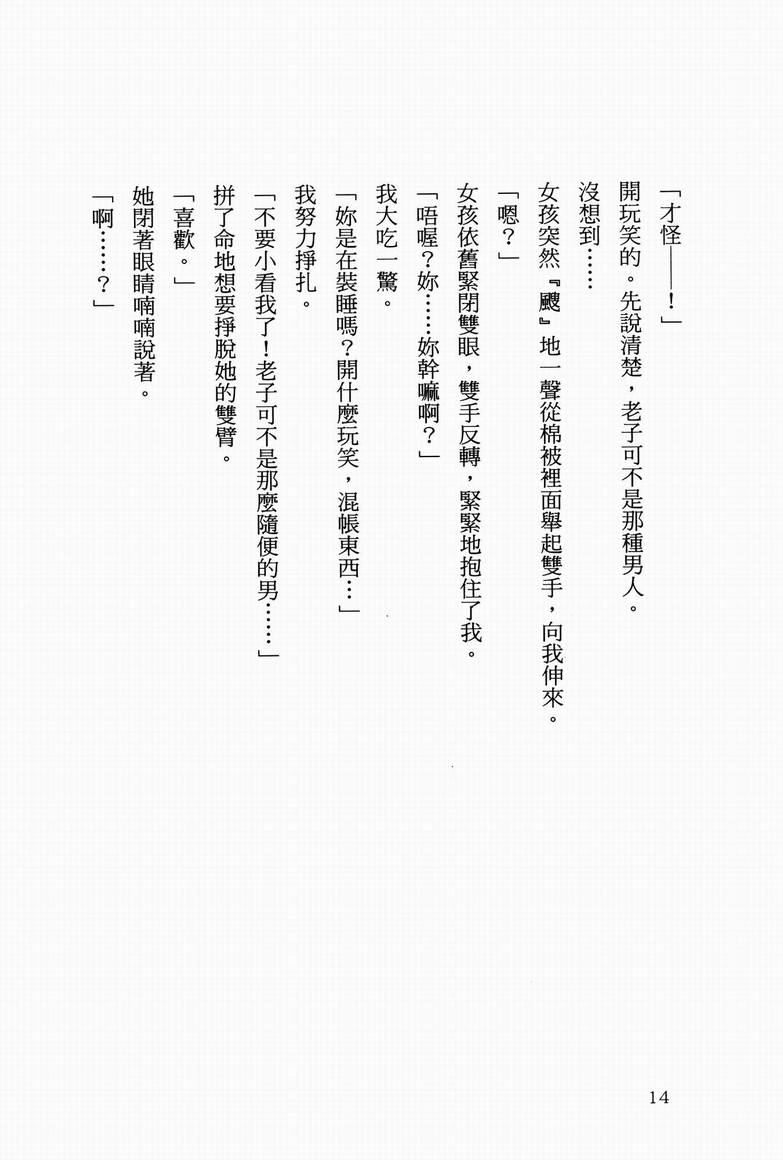 「才怪——!」

開玩笑的。先說清楚,老子可不是那種男人。

沒想到……

女孩突然『颼』地一聲從棉被裡面舉起雙手,向我伸來。

「嗯?」

女孩依舊緊閉雙眼,雙手反轉,緊緊地抱住了我。

「唔喔?妳……妳幹嘛啊?」

我大吃一驚。

「妳是在裝睡嗎?開什麼玩笑,混帳東西…」

我努力掙扎。

「不要小看我了!老子可不是那麼隨便的男……」

拼了命地想要掙脫她的雙臂。

「喜歡。」

她閉著眼睛喃喃說著。

「啊……?」

14